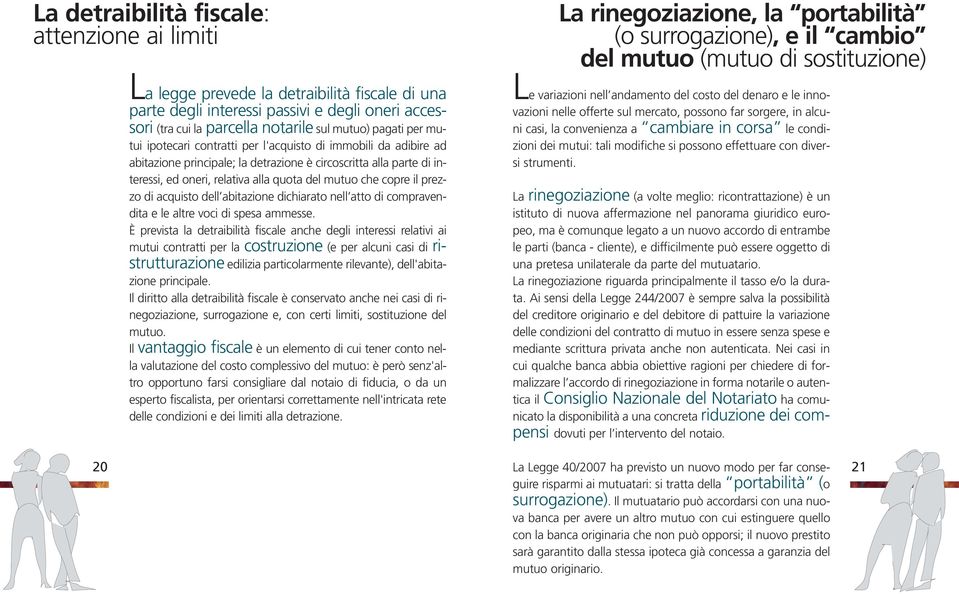 La detraibilità fiscale: attenzione ai limiti

La legge prevede la detraibilità fiscale di una parte degli interessi passivi e degli oneri accessori (tra cui la parcella notarile sul mutuo) pagati per mutui ipotecari contratti per l'acquisto di immobili da adibire ad abitazione principale; la detrazione è circoscritta alla parte di interessi, ed oneri, relativa alla quota del mutuo che copre il prezzo di acquisto dell'abitazione dichiarato nell'atto di compravendita e le altre voci di spesa ammesse.
È prevista la detraibilità fiscale anche degli interessi relativi ai mutui contratti per la costruzione (e per alcuni casi di ristrutturazione edilizia particolarmente rilevante), dell'abitazione principale.
Il diritto alla detraibilità fiscale è conservato anche nei casi di rinegoziazione, surrogazione e, con certi limiti, sostituzione del mutuo.
Il vantaggio fiscale è un elemento di cui tener conto nella valutazione del costo complessivo del mutuo: è però senz'altro opportuno farsi consigliare dal notaio di fiducia, o da un esperto fiscalista, per orientarsi correttamente nell'intricata rete delle condizioni e dei limiti alla detrazione.

20

La rinegoziazione, la "portabilità" (o surrogazione), e il "cambio" del mutuo (mutuo di sostituzione)

Le variazioni nell'andamento del costo del denaro e le innovazioni nelle offerte sul mercato, possono far sorgere, in alcuni casi, la convenienza a "cambiare in corsa" le condizioni dei mutui: tali modifiche si possono effettuare con diversi strumenti.

La rinegoziazione (a volte meglio: ricontrattazione) è un istituto di nuova affermazione nel panorama giuridico europeo, ma è comunque legato a un nuovo accordo di entrambe le parti (banca - cliente), e difficilmente può essere oggetto di una pretesa unilaterale da parte del mutuatario.
La rinegoziazione riguarda principalmente il tasso e/o la durata. Ai sensi della Legge 244/2007 è sempre salva la possibilità del creditore originario e del debitore di pattuire la variazione delle condizioni del contratto di mutuo in essere senza spese e mediante scrittura privata anche non autenticata. Nei casi in cui qualche banca abbia obiettive ragioni per chiedere di formalizzare l'accordo di rinegoziazione in forma notarile o autentica il Consiglio Nazionale del Notariato ha comunicato la disponibilità a una concreta riduzione dei compensi dovuti per l'intervento del notaio.

La Legge 40/2007 ha previsto un nuovo modo per far conseguire risparmi ai mutuatari: si tratta della "portabilità" (o surrogazione). Il mutuatario può accordarsi con una nuova banca per avere un altro mutuo con cui estinguere quello con la banca originaria che non può opporsi; il nuovo prestito sarà garantito dalla stessa ipoteca già concessa a garanzia del mutuo originario.

21